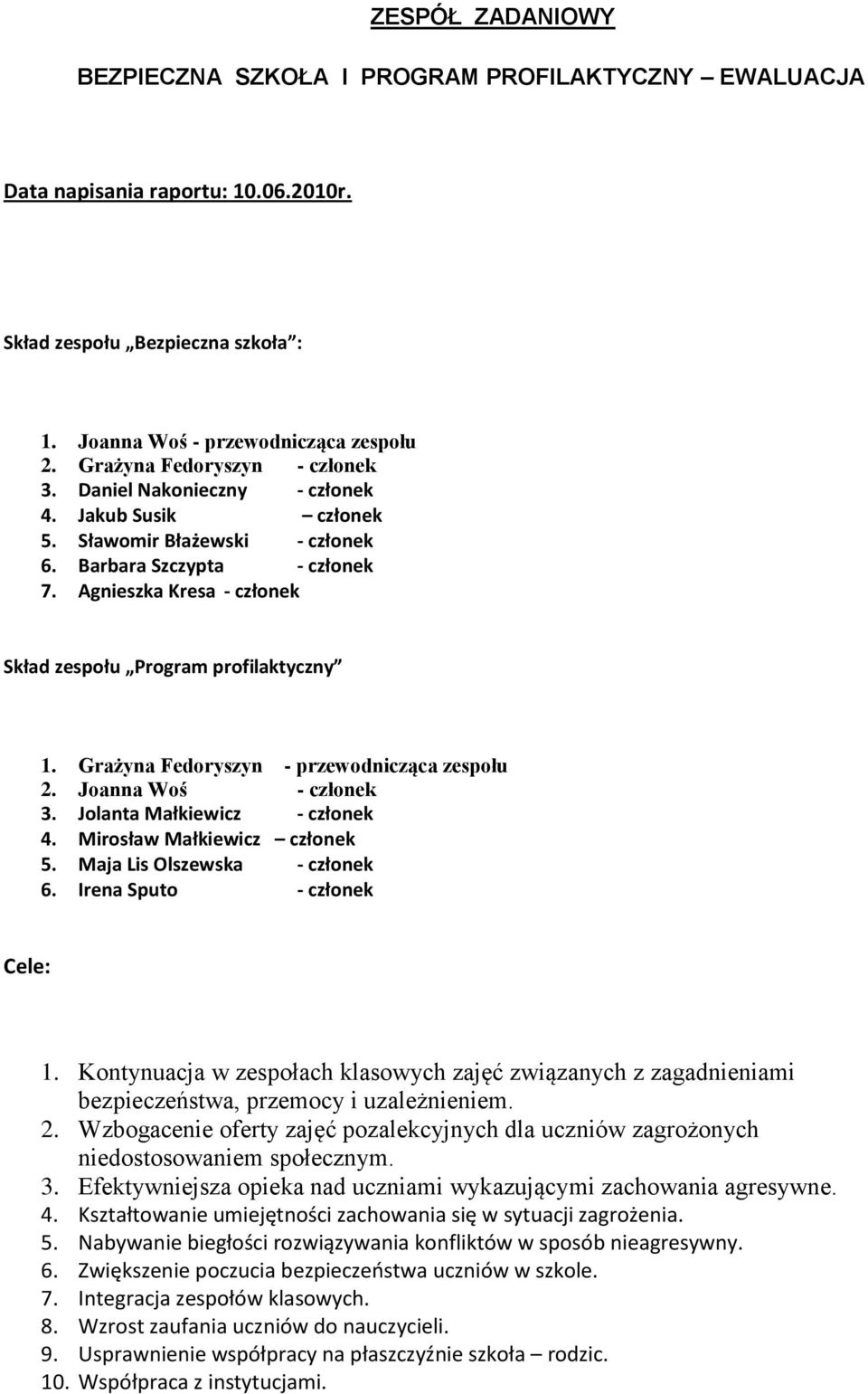 ZESPÓŁ ZADANIOWY

BEZPIECZNA SZKOŁA I PROGRAM PROFILAKTYCZNY – EWALUACJA

Data napisania raportu: 10.06.2010r.

Skład zespołu „Bezpieczna szkoła”:

1. Joanna Woś - przewodnicząca zespołu
2. Grażyna Fedoryszyn - członek
3. Daniel Nakonieczny - członek
4. Jakub Susik – członek
5. Sławomir Błażewski - członek
6. Barbara Szczypta - członek
7. Agnieszka Kresa - członek

Skład zespołu „Program profilaktyczny”

1. Grażyna Fedoryszyn - przewodnicząca zespołu
2. Joanna Woś - członek
3. Jolanta Małkiewicz - członek
4. Mirosław Małkiewicz – członek
5. Maja Lis Olszewska - członek
6. Irena Sputo - członek

Cele:

1. Kontynuacja w zespołach klasowych zajęć związanych z zagadnieniami bezpieczeństwa, przemocy i uzależnieniem.
2. Wzbogacenie oferty zajęć pozalekcyjnych dla uczniów zagrożonych niedostosowaniem społecznym.
3. Efektywniejsza opieka nad uczniami wykazującymi zachowania agresywne.
4. Kształtowanie umiejętności zachowania się w sytuacji zagrożenia.
5. Nabywanie biegłości rozwiązywania konfliktów w sposób nieagresywny.
6. Zwiększenie poczucia bezpieczeństwa uczniów w szkole.
7. Integracja zespołów klasowych.
8. Wzrost zaufania uczniów do nauczycieli.
9. Usprawnienie współpracy na płaszczyźnie szkoła – rodzic.
10. Współpraca z instytucjami.